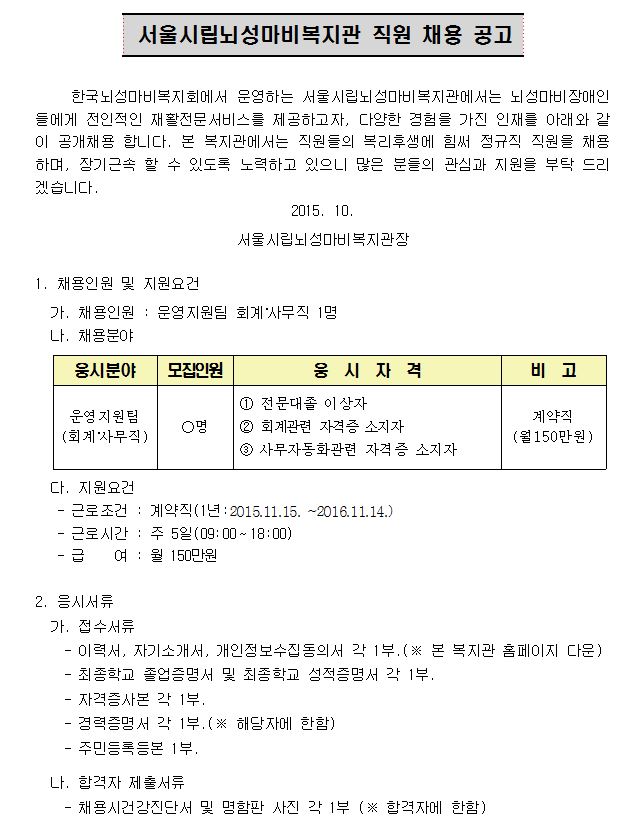 서울시립뇌성마비복지관 직원 채용 공고

한국뇌성마비복지회에서 운영하는 서울시립뇌성마비복지관에서는 뇌성마비장애인들에게 전인적인 재활전문서비스를 제공하고자, 다양한 경험을 가진 인재를 아래와 같이 공개채용 합니다. 본 복지관에서는 직원들의 복리후생에 힘써 정규직 직원을 채용하며, 장기근속 할 수 있도록 노력하고 있으니 많은 분들의 관심과 지원을 부탁 드리겠습니다.

2015. 10.

서울시립뇌성마비복지관장

1. 채용인원 및 지원요건

가. 채용인원 : 운영지원팀 회계·사무직 1명

나. 채용분야

| 응시분야 | 모집인원 | 응 시 자 격 | 비 고 |
|---|---|---|---|
| 운영지원팀 (회계·사무직) | ○명 | ① 전문대졸 이상자 ② 회계관련 자격증 소지자 ③ 사무자동화관련 자격증 소지자 | 계약직 (월150만원) |

다. 지원요건

- 근로조건 : 계약직(1년:2015.11.15. ~2016.11.14.)
- 근로시간 : 주 5일(09:00~18:00)
- 급 여 : 월 150만원

2. 응시서류

가. 접수서류

- 이력서, 자기소개서, 개인정보수집동의서 각 1부.(※ 본 복지관 홈페이지 다운)
- 최종학교 졸업증명서 및 최종학교 성적증명서 각 1부.
- 자격증사본 각 1부.
- 경력증명서 각 1부.(※ 해당자에 한함)
- 주민등록등본 1부.

나. 합격자 제출서류

- 채용시건강진단서 및 명함판 사진 각 1부 (※ 합격자에 한함)